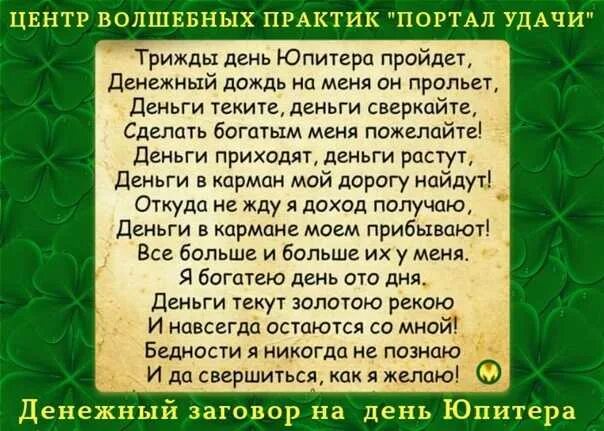 ЦЕНТР ВОЛШЕБНЫХ ПРАКТИК "ПОРТАЛ УДАЧИ"

Трижды день Юпитера пройдет,
Денежный дождь на меня он прольет,
Деньги теките, деньги сверкайте,
Сделать богатым меня пожелайте!
Деньги приходят, деньги растут,
Деньги в карман мой дорогу найдут!
Откуда не жду я доход получаю,
Деньги в кармане моем прибывают!
Все больше и больше их у меня.
Я богатею день ото дня.
Деньги текут золотою рекою
И навсегда остаются со мной!
Бедности я никогда не познаю
И да свершиться, как я желаю!

Денежный заговор на день Юпитера